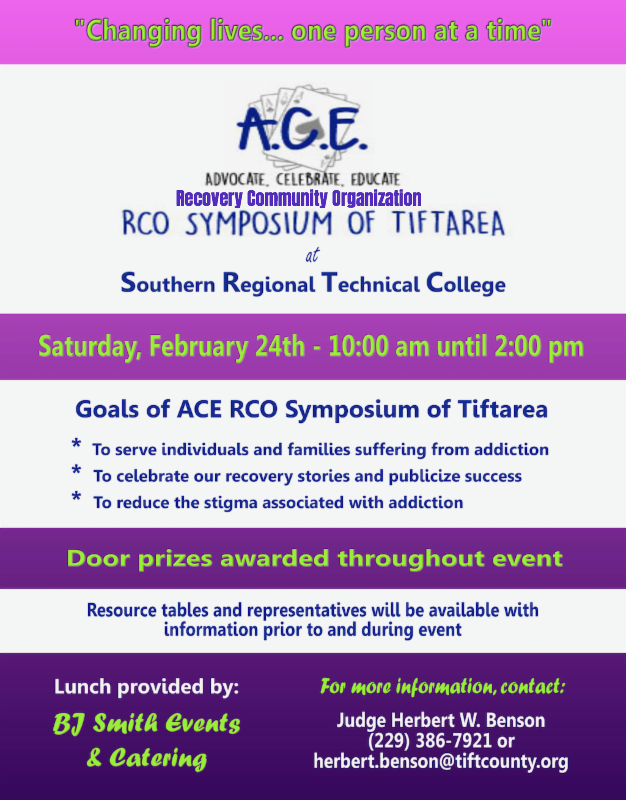 "Changing lives... one person at a time"

A.C.E.

ADVOCATE, CELEBRATE, EDUCATE

Recovery Community Organization

RCO SYMPOSIUM OF TIFTAREA

at

Southern Regional Technical College

Saturday, February 24th - 10:00 am until 2:00 pm

Goals of ACE RCO Symposium of Tiftarea

* To serve individuals and families suffering from addiction
* To celebrate our recovery stories and publicize success
* To reduce the stigma associated with addiction

Door prizes awarded throughout event

Resource tables and representatives will be available with information prior to and during event

Lunch provided by:

BJ Smith Events & Catering

For more information, contact:

Judge Herbert W. Benson
(229) 386-7921 or
herbert.benson@tiftcounty.org